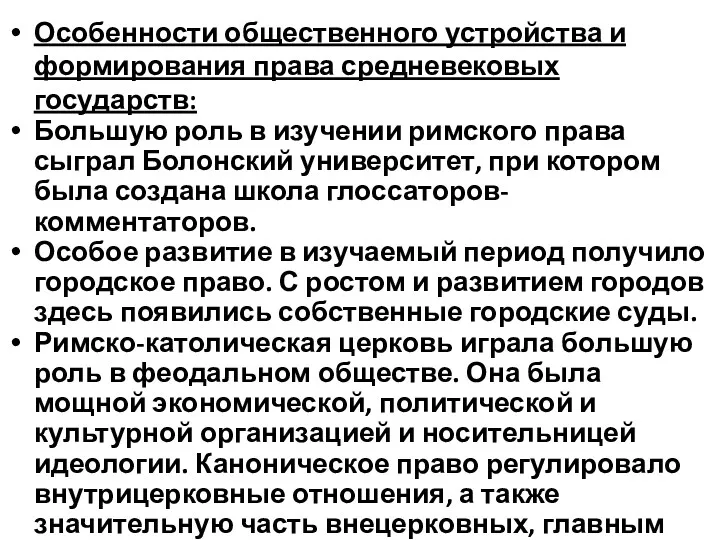 • Особенности общественного устройства и формирования права средневековых государств:
• Большую роль в изучении римского права сыграл Болонский университет, при котором была создана школа глоссаторов-комментаторов.
• Особое развитие в изучаемый период получило городское право. С ростом и развитием городов здесь появились собственные городские суды.
• Римско-католическая церковь играла большую роль в феодальном обществе. Она была мощной экономической, политической и культурной организацией и носительницей идеологии. Каноническое право регулировало внутрицерковные отношения, а также значительную часть внецерковных, главным